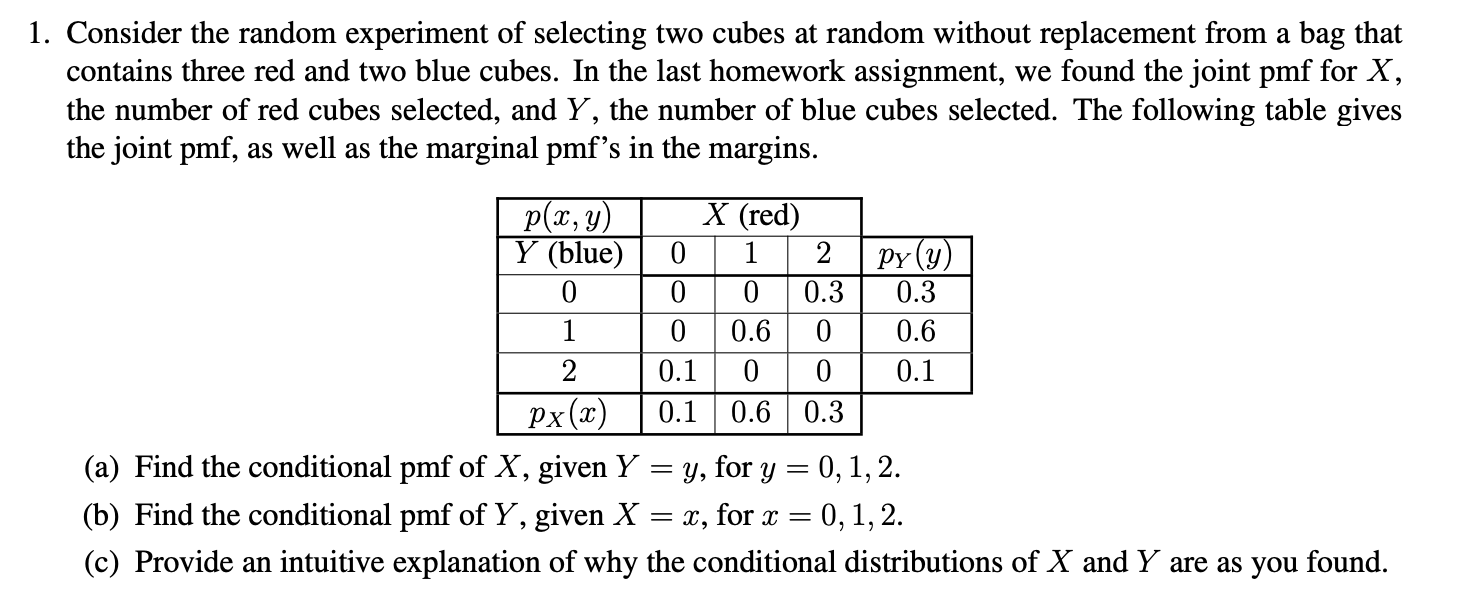 1. Consider the random experiment of selecting two cubes at random without replacement from a bag that contains three red and two blue cubes. In the last homework assignment, we found the joint pmf for $X$, the number of red cubes selected, and $Y$, the number of blue cubes selected. The following table gives the joint pmf, as well as the marginal pmf's in the margins.

| $p(x,y)$ | $X$ (red) | | | |
|---|---|---|---|---|
| $Y$ (blue) | 0 | 1 | 2 | $p_Y(y)$ |
| 0 | 0 | 0 | 0.3 | 0.3 |
| 1 | 0 | 0.6 | 0 | 0.6 |
| 2 | 0.1 | 0 | 0 | 0.1 |
| $p_X(x)$ | 0.1 | 0.6 | 0.3 | |

(a) Find the conditional pmf of $X$, given $Y = y$, for $y = 0, 1, 2$.

(b) Find the conditional pmf of $Y$, given $X = x$, for $x = 0, 1, 2$.

(c) Provide an intuitive explanation of why the conditional distributions of $X$ and $Y$ are as you found.